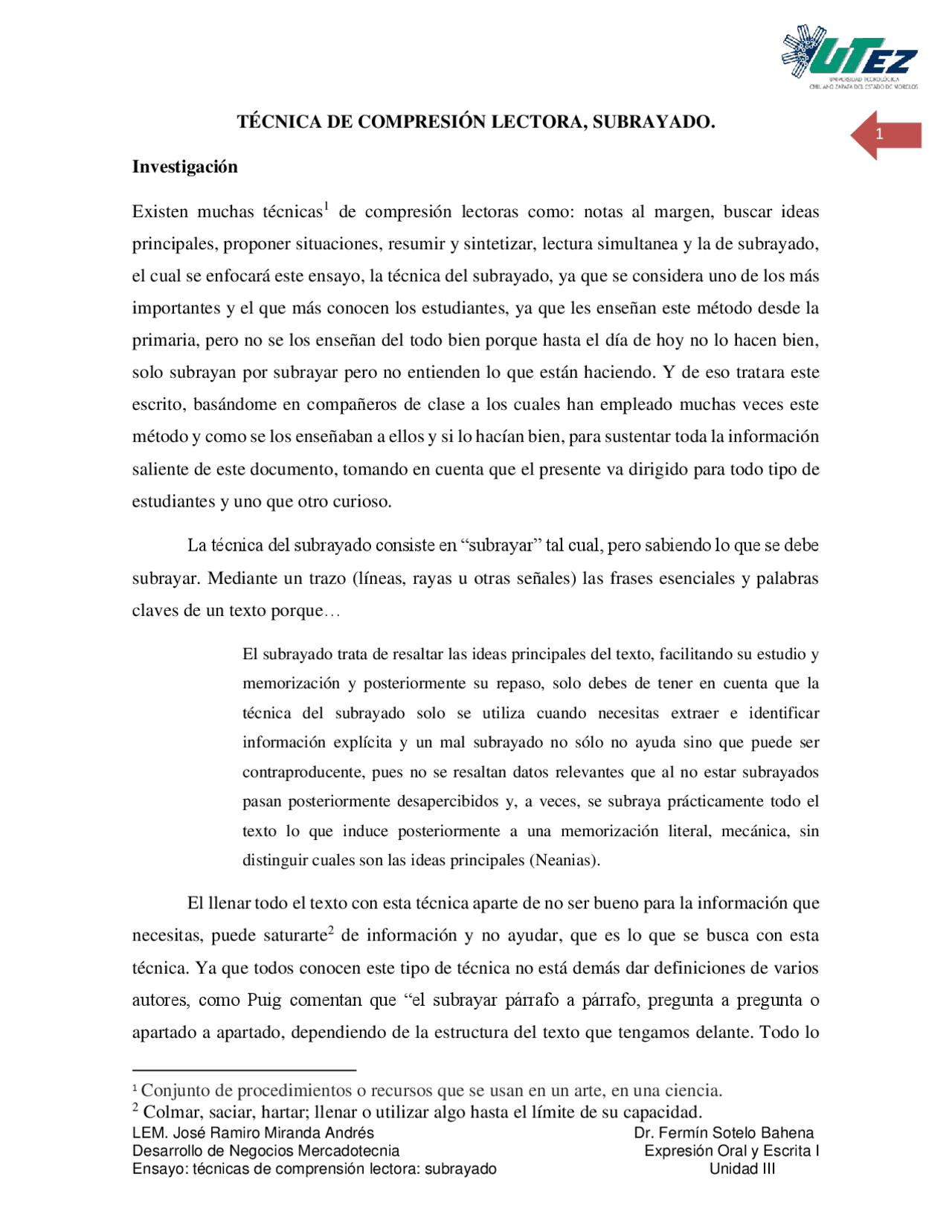 UTEZ
UNIVERSIDAD TECNOLÓGICA EMILIANO ZAPATA DEL ESTADO DE MORELOS

1

TÉCNICA DE COMPRESIÓN LECTORA, SUBRAYADO.

Investigación

Existen muchas técnicas$^1$ de compresión lectoras como: notas al margen, buscar ideas principales, proponer situaciones, resumir y sintetizar, lectura simultanea y la de subrayado, el cual se enfocará este ensayo, la técnica del subrayado, ya que se considera uno de los más importantes y el que más conocen los estudiantes, ya que les enseñan este método desde la primaria, pero no se los enseñan del todo bien porque hasta el día de hoy no lo hacen bien, solo subrayan por subrayar pero no entienden lo que están haciendo. Y de eso tratara este escrito, basándome en compañeros de clase a los cuales han empleado muchas veces este método y como se los enseñaban a ellos y si lo hacían bien, para sustentar toda la información saliente de este documento, tomando en cuenta que el presente va dirigido para todo tipo de estudiantes y uno que otro curioso.

La técnica del subrayado consiste en “subrayar” tal cual, pero sabiendo lo que se debe subrayar. Mediante un trazo (líneas, rayas u otras señales) las frases esenciales y palabras claves de un texto porque…

El subrayado trata de resaltar las ideas principales del texto, facilitando su estudio y memorización y posteriormente su repaso, solo debes de tener en cuenta que la técnica del subrayado solo se utiliza cuando necesitas extraer e identificar información explícita y un mal subrayado no sólo no ayuda sino que puede ser contraproducente, pues no se resaltan datos relevantes que al no estar subrayados pasan posteriormente desapercibidos y, a veces, se subraya prácticamente todo el texto lo que induce posteriormente a una memorización literal, mecánica, sin distinguir cuales son las ideas principales (Neanias).

El llenar todo el texto con esta técnica aparte de no ser bueno para la información que necesitas, puede saturarte$^2$ de información y no ayudar, que es lo que se busca con esta técnica. Ya que todos conocen este tipo de técnica no está demás dar definiciones de varios autores, como Puig comentan que “el subrayar párrafo a párrafo, pregunta a pregunta o apartado a apartado, dependiendo de la estructura del texto que tengamos delante. Todo lo

$^1$ Conjunto de procedimientos o recursos que se usan en un arte, en una ciencia.
$^2$ Colmar, saciar, hartar; llenar o utilizar algo hasta el límite de su capacidad.

LEM. José Ramiro Miranda Andrés
Desarrollo de Negocios Mercadotecnia
Ensayo: técnicas de comprensión lectora: subrayado

Dr. Fermín Sotelo Bahena
Expresión Oral y Escrita I
Unidad III